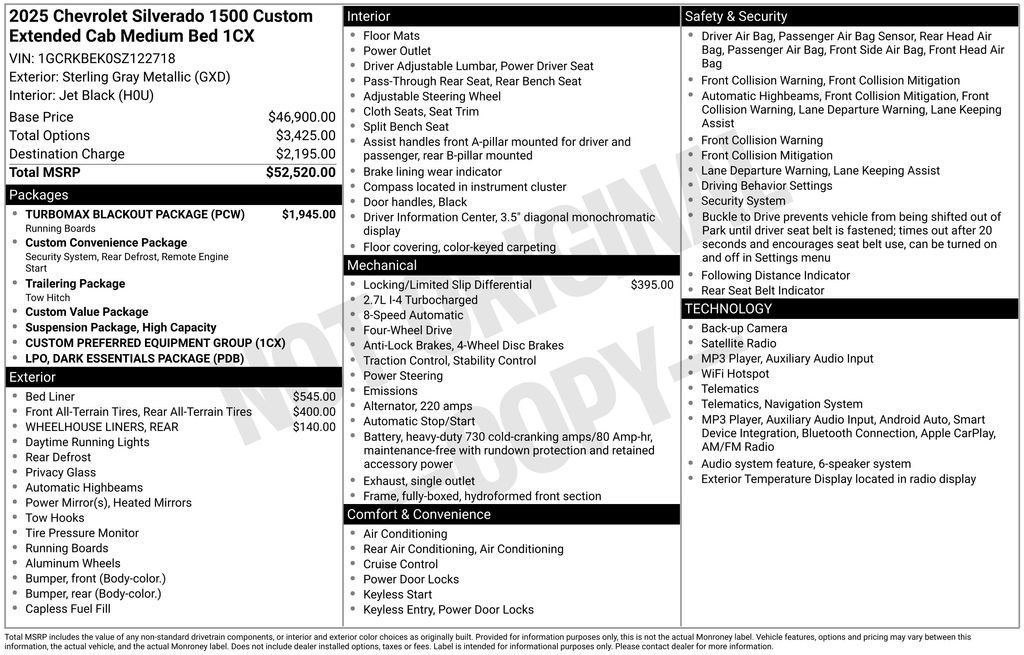 2025 Chevrolet Silverado 1500 Custom Extended Cab Medium Bed 1CX

VIN: 1GCRKBEK0SZ122718
Exterior: Sterling Gray Metallic (GXD)
Interior: Jet Black (H0U)

| Base Price | $46,900.00 |
|---|---|
| Total Options | $3,425.00 |
| Destination Charge | $2,195.00 |
| Total MSRP | $52,520.00 |

Packages
- TURBOMAX BLACKOUT PACKAGE (PCW) $1,945.00
Running Boards
- Custom Convenience Package
Security System, Rear Defrost, Remote Engine Start
- Trailering Package
Tow Hitch
- Custom Value Package
- Suspension Package, High Capacity
- CUSTOM PREFERRED EQUIPMENT GROUP (1CX)
- LPO, DARK ESSENTIALS PACKAGE (PDB)

Exterior
- Bed Liner $545.00
- Front All-Terrain Tires, Rear All-Terrain Tires $400.00
- WHEELHOUSE LINERS, REAR $140.00
- Daytime Running Lights
- Rear Defrost
- Privacy Glass
- Automatic Highbeams
- Power Mirror(s), Heated Mirrors
- Tow Hooks
- Tire Pressure Monitor
- Running Boards
- Aluminum Wheels
- Bumper, front (Body-color.)
- Bumper, rear (Body-color.)
- Capless Fuel Fill

Interior
- Floor Mats
- Power Outlet
- Driver Adjustable Lumbar, Power Driver Seat
- Pass-Through Rear Seat, Rear Bench Seat
- Adjustable Steering Wheel
- Cloth Seats, Seat Trim
- Split Bench Seat
- Assist handles front A-pillar mounted for driver and passenger, rear B-pillar mounted
- Brake lining wear indicator
- Compass located in instrument cluster
- Door handles, Black
- Driver Information Center, 3.5" diagonal monochromatic display
- Floor covering, color-keyed carpeting

Mechanical
- Locking/Limited Slip Differential $395.00
- 2.7L I-4 Turbocharged
- 8-Speed Automatic
- Four-Wheel Drive
- Anti-Lock Brakes, 4-Wheel Disc Brakes
- Traction Control, Stability Control
- Power Steering
- Emissions
- Alternator, 220 amps
- Automatic Stop/Start
- Battery, heavy-duty 730 cold-cranking amps/80 Amp-hr, maintenance-free with rundown protection and retained accessory power
- Exhaust, single outlet
- Frame, fully-boxed, hydroformed front section

Comfort & Convenience
- Air Conditioning
- Rear Air Conditioning, Air Conditioning
- Cruise Control
- Power Door Locks
- Keyless Start
- Keyless Entry, Power Door Locks

Safety & Security
- Driver Air Bag, Passenger Air Bag Sensor, Rear Head Air Bag, Passenger Air Bag, Front Side Air Bag, Front Head Air Bag
- Front Collision Warning, Front Collision Mitigation
- Automatic Highbeams, Front Collision Mitigation, Front Collision Warning, Lane Departure Warning, Lane Keeping Assist
- Front Collision Warning
- Front Collision Mitigation
- Lane Departure Warning, Lane Keeping Assist
- Driving Behavior Settings
- Security System
- Buckle to Drive prevents vehicle from being shifted out of Park until driver seat belt is fastened; times out after 20 seconds and encourages seat belt use, can be turned on and off in Settings menu
- Following Distance Indicator
- Rear Seat Belt Indicator

TECHNOLOGY
- Back-up Camera
- Satellite Radio
- MP3 Player, Auxiliary Audio Input
- WiFi Hotspot
- Telematics
- Telematics, Navigation System
- MP3 Player, Auxiliary Audio Input, Android Auto, Smart Device Integration, Bluetooth Connection, Apple CarPlay, AM/FM Radio
- Audio system feature, 6-speaker system
- Exterior Temperature Display located in radio display

NOT ORIGINAL COPY

Total MSRP includes the value of any non-standard drivetrain components, or interior and exterior color choices as originally built. Provided for information purposes only, this is not the actual Monroney label. Vehicle features, options and pricing may vary between this information, the actual vehicle, and the actual Monroney label. Does not include dealer installed options, taxes or fees. Label is intended for informational purposes only. Please contact dealer for more information.